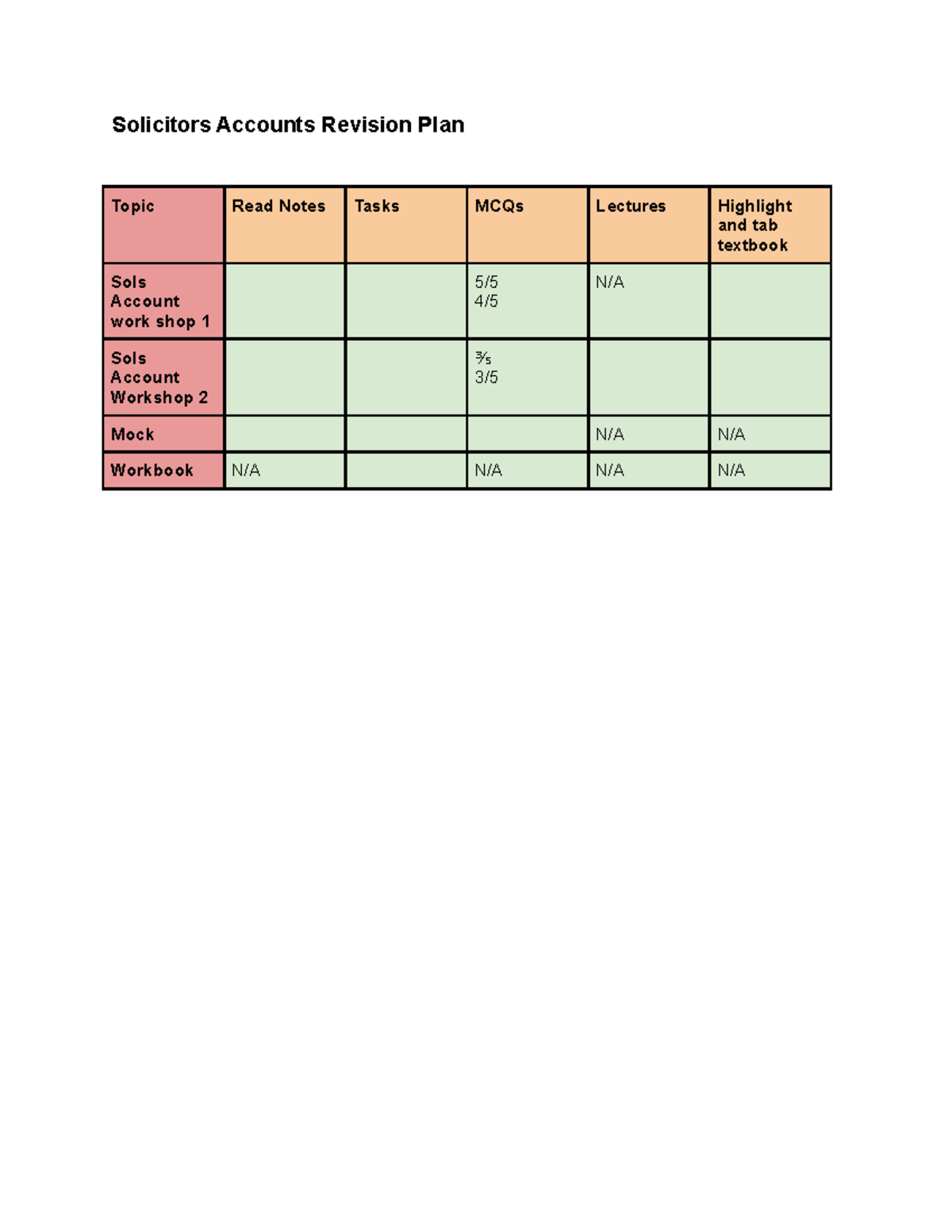 Solicitors Accounts Revision Plan

| Topic | Read Notes | Tasks | MCQs | Lectures | Highlight and tab textbook |
|---|---|---|---|---|---|
| Sols Account work shop 1 | | | 5/5 4/5 | N/A | |
| Sols Account Workshop 2 | | | ⅗ 3/5 | | |
| Mock | | | | N/A | N/A |
| Workbook | N/A | | N/A | N/A | N/A |